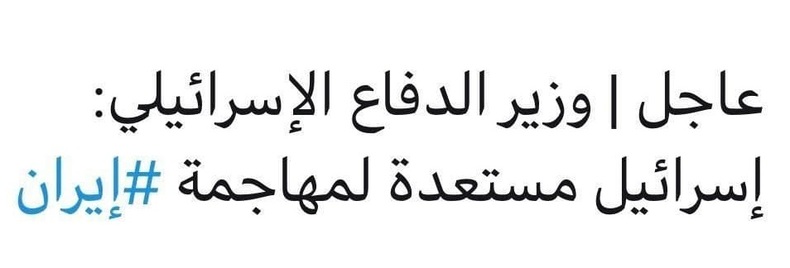 عاجل | وزير الدفاع الإسرائيلي:
إسرائيل مستعدة لمهاجمة #إيران